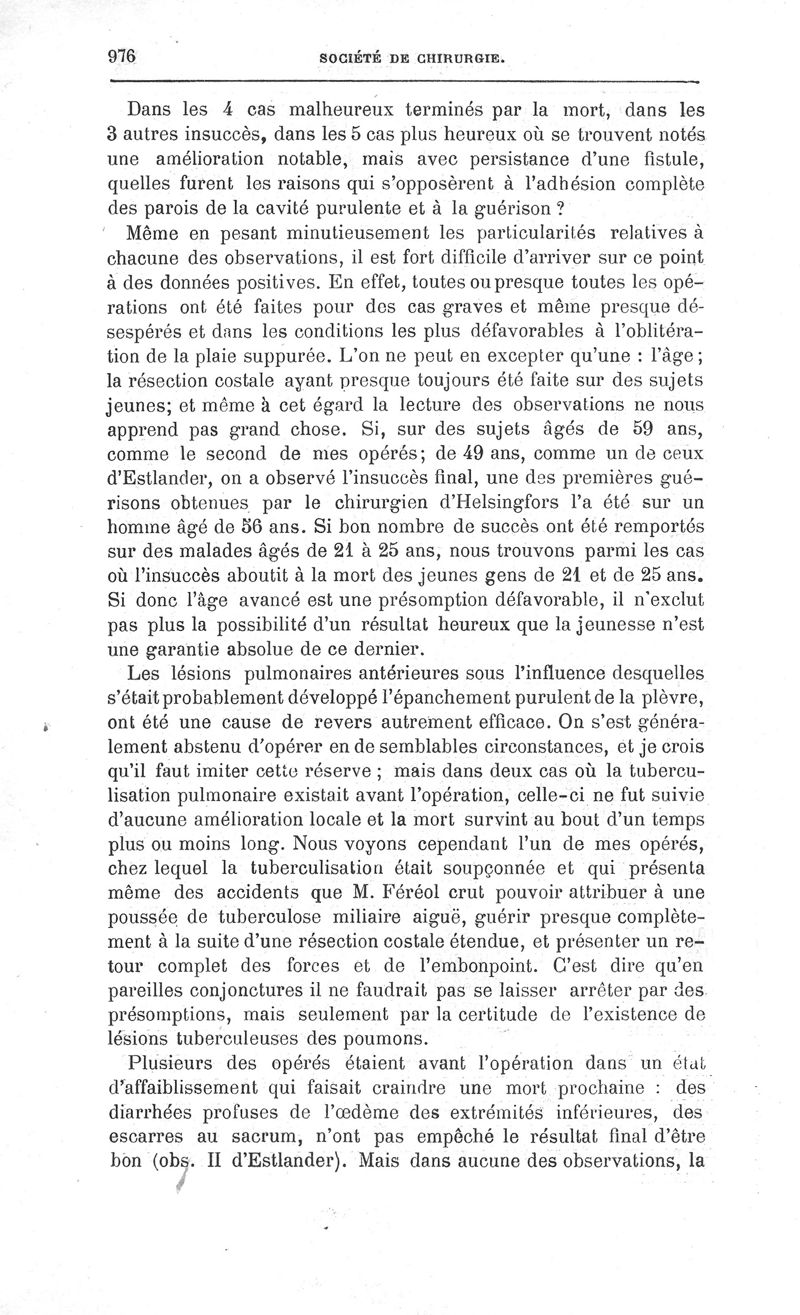 976 SOCIÉTÉ DE CHIRURGIE.

Dans les 4 cas malheureux terminés par la mort, dans les 3 autres insuccès, dans les 5 cas plus heureux où se trouvent notés une amélioration notable, mais avec persistance d'une fistule, quelles furent les raisons qui s'opposèrent à l'adhésion complète des parois de la cavité purulente et à la guérison ?

Même en pesant minutieusement les particularités relatives à chacune des observations, il est fort difficile d'arriver sur ce point à des données positives. En effet, toutes ou presque toutes les opérations ont été faites pour des cas graves et même presque désespérés et dans les conditions les plus défavorables à l'oblitération de la plaie suppurée. L'on ne peut en excepter qu'une : l'âge ; la résection costale ayant presque toujours été faite sur des sujets jeunes; et même à cet égard la lecture des observations ne nous apprend pas grand chose. Si, sur des sujets âgés de 59 ans, comme le second de mes opérés; de 49 ans, comme un de ceux d'Estlander, on a observé l'insuccès final, une des premières guérisons obtenues par le chirurgien d'Helsingfors l'a été sur un homme âgé de 56 ans. Si bon nombre de succès ont été remportés sur des malades âgés de 21 à 25 ans, nous trouvons parmi les cas où l'insuccès aboutit à la mort des jeunes gens de 21 et de 25 ans. Si donc l'âge avancé est une présomption défavorable, il n'exclut pas plus la possibilité d'un résultat heureux que la jeunesse n'est une garantie absolue de ce dernier.

Les lésions pulmonaires antérieures sous l'influence desquelles s'était probablement développé l'épanchement purulent de la plèvre, ont été une cause de revers autrement efficace. On s'est généralement abstenu d'opérer en de semblables circonstances, et je crois qu'il faut imiter cette réserve ; mais dans deux cas où la tuberculisation pulmonaire existait avant l'opération, celle-ci ne fut suivie d'aucune amélioration locale et la mort survint au bout d'un temps plus ou moins long. Nous voyons cependant l'un de mes opérés, chez lequel la tuberculisation était soupçonnée et qui présenta même des accidents que M. Féréol crut pouvoir attribuer à une poussée de tuberculose miliaire aiguë, guérir presque complètement à la suite d'une résection costale étendue, et présenter un retour complet des forces et de l'embonpoint. C'est dire qu'en pareilles conjonctures il ne faudrait pas se laisser arrêter par des présomptions, mais seulement par la certitude de l'existence de lésions tuberculeuses des poumons.

Plusieurs des opérés étaient avant l'opération dans un état d'affaiblissement qui faisait craindre une mort prochaine : des diarrhées profuses de l'œdème des extrémités inférieures, des escarres au sacrum, n'ont pas empêché le résultat final d'être bon (obs. II d'Estlander). Mais dans aucune des observations, la